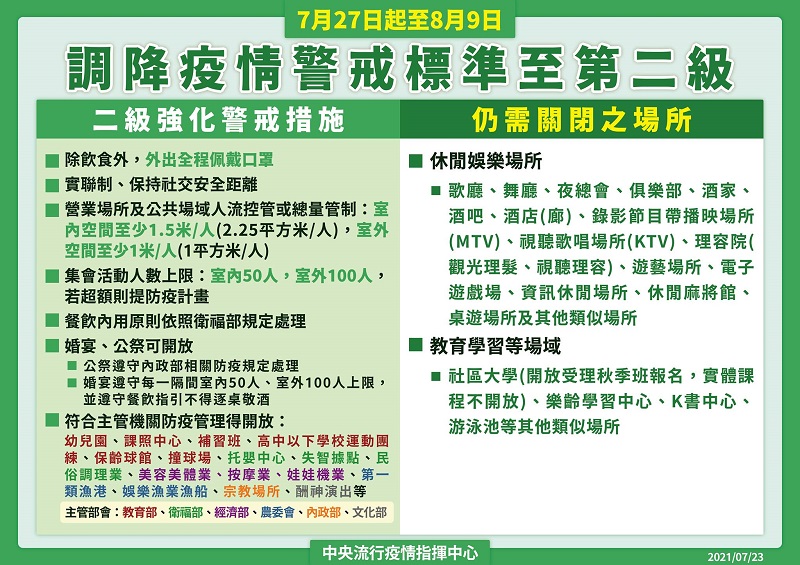 7月27日起至8月9日

調降疫情警戒標準至第二級

二級強化警戒措施

■ 除飲食外，外出全程佩戴口罩

■ 實聯制、保持社交安全距離

■ 營業場所及公共場域人流控管或總量管制：室內空間至少1.5米/人(2.25平方米/人)，室外空間至少1米/人(1平方米/人)

■ 集會活動人數上限：室內50人，室外100人，若超額則提防疫計畫

■ 餐飲內用原則依照衛福部規定處理

■ 婚宴、公祭可開放

■ 公祭遵守內政部相關防疫規定處理

■ 婚宴遵守每一隔間室內50人、室外100人上限，並遵守餐飲指引不得逐桌敬酒

■ 符合主管機關防疫管理得開放：

幼兒園、課照中心、補習班、高中以下學校運動團練、保齡球館、撞球場、托嬰中心、失智據點、民俗調理業、美容美體業、按摩業、娃娃機業、第一類漁港、娛樂漁業漁船、宗教場所、酬神演出等

主管部會：教育部、衛福部、經濟部、農委會、內政部、文化部

仍需關閉之場所

■ 休閒娛樂場所

■ 歌廳、舞廳、夜總會、俱樂部、酒家、酒吧、酒店(廊)、錄影節目帶播映場所(MTV)、視聽歌唱場所(KTV)、理容院(觀光理髮、視聽理容)、遊藝場所、電子遊戲場、資訊休閒場所、休閒麻將館、桌遊場所及其他類似場所

■ 教育學習等場域

■ 社區大學(開放受理秋季班報名，實體課程不開放)、樂齡學習中心、K書中心、游泳池等其他類似場所

中央流行疫情指揮中心

2021/07/23